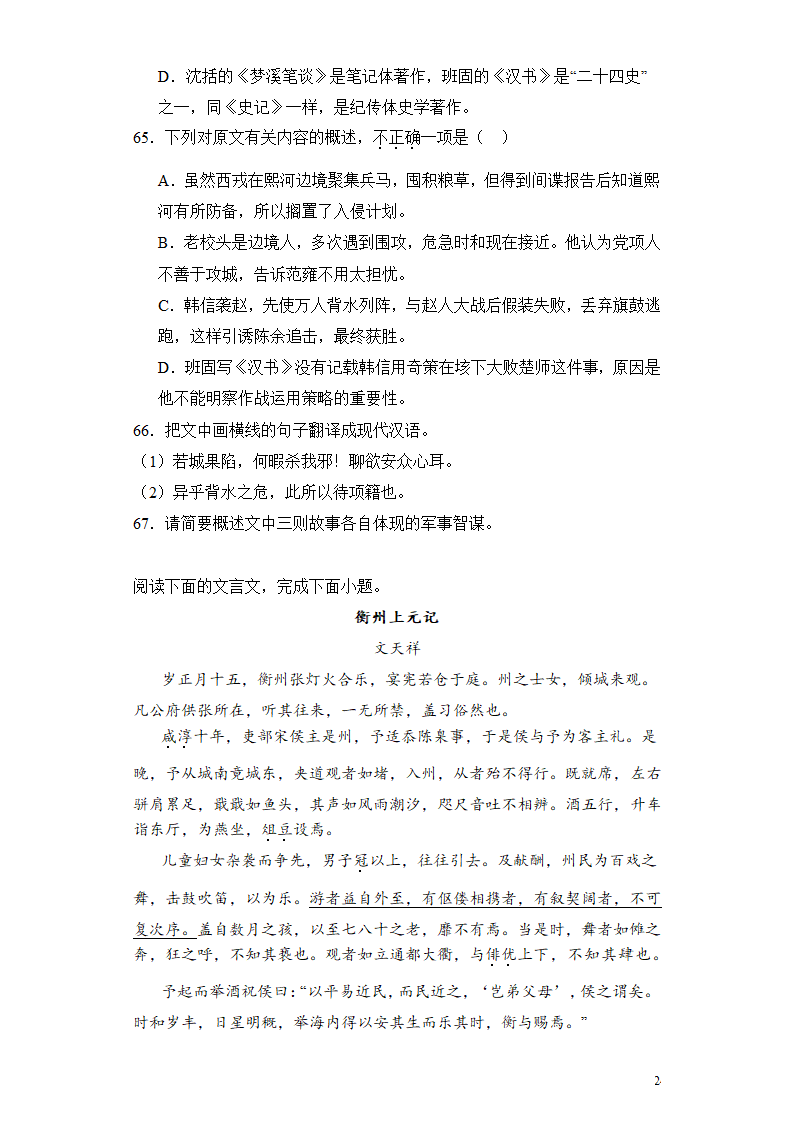 D．沈括的《梦溪笔谈》是笔记体著作，班固的《汉书》是“二十四史”之一，同《史记》一样，是纪传体史学著作。

65．下列对原文有关内容的概述，不正确一项是（　）

A．虽然西戎在熙河边境聚集兵马，囤积粮草，但得到间谍报告后知道熙河有所防备，所以搁置了入侵计划。

B．老校头是边境人，多次遇到围攻，危急时和现在接近。他认为党项人不善于攻城，告诉范雍不用太担忧。

C．韩信袭赵，先使万人背水列阵，与赵人大战后假装失败，丢弃旗鼓逃跑，这样引诱陈余追击，最终获胜。

D．班固写《汉书》没有记载韩信用奇策在垓下大败楚师这件事，原因是他不能明察作战运用策略的重要性。

66．把文中画横线的句子翻译成现代汉语。

（1）若城果陷，何暇杀我邪！聊欲安众心耳。

（2）异乎背水之危，此所以待项籍也。

67．请简要概述文中三则故事各自体现的军事智谋。

阅读下面的文言文，完成下面小题。

衡州上元记

文天祥

岁正月十五，衡州张灯火合乐，宴宪若仓于庭。州之士女，倾城来观。凡公府供张所在，听其往来，一无所禁，盖习俗然也。

咸淳十年，吏部宋侯主是州，予适忝陈臬事，于是侯与予为客主礼。是晚，予从城南竟城东，夹道观者如堵，入州，从者殆不得行。既就席，左右骈肩累足，戢戢如鱼头，其声如风雨潮汐，咫尺音吐不相辨。酒五行，升车诣东厅，为燕坐，俎豆设焉。

儿童妇女杂袭而争先，男子冠以上，往往引去。及献酬，州民为百戏之舞，击鼓吹笛，以为乐。游者益自外至，有伛偻相携者，有叙契阔者，不可复次序。盖自数月之孩，以至七八十之老，靡不有焉。当是时，舞者如傩之奔，狂之呼，不知其亵也。观者如立通都大衢，与俳优上下，不知其肆也。

予起而举酒祝侯曰：“以平易近民，而民近之，‘岂弟父母’，侯之谓矣。时和岁丰，日星明概，举海内得以安其生而乐其时，衡与赐焉。”

2